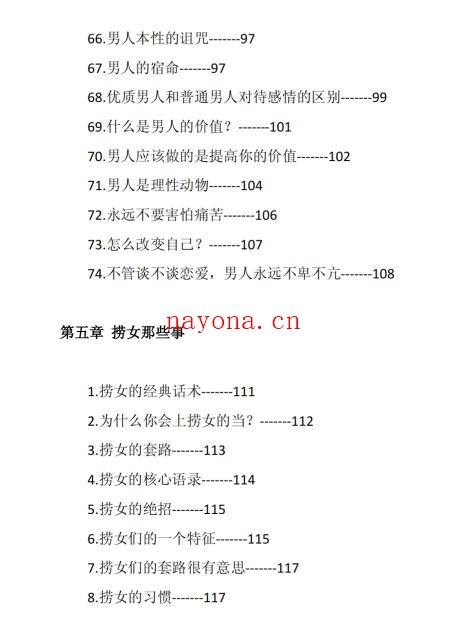 66.男人本性的诅咒-------97

67.男人的宿命-------97

68.优质男人和普通男人对待感情的区别-------99

69.什么是男人的价值？-------101

70.男人应该做的是提高你的价值-------102

71.男人是理性动物-------104

72.永远不要害怕痛苦-------106

73.怎么改变自己？-------107

74.不管谈不谈恋爱，男人永远不卑不亢-------108

nayona.cn

第五章 捞女那些事

1.捞女的经典话术-------111

2.为什么你会上捞女的当？-------112

3.捞女的套路-------113

4.捞女的核心语录-------114

5.捞女的绝招-------115

6.捞女们的一个特征-------115

7.捞女们的套路很有意思-------117

8.捞女的习惯-------117